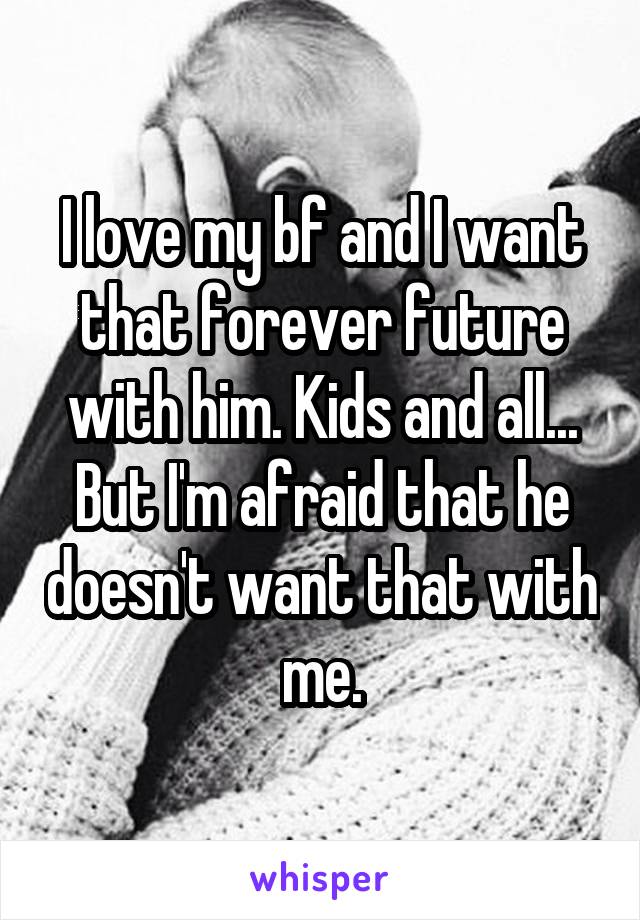 I love my bf and I want that forever future with him. Kids and all... But I'm afraid that he doesn't want that with me.

whisper